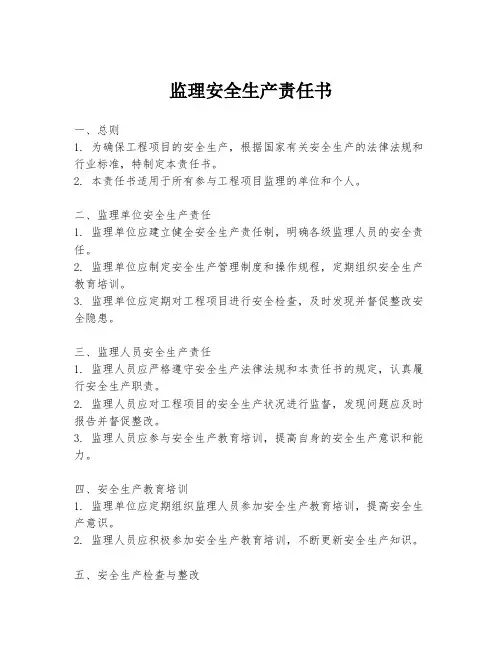 监理安全生产责任书

一、总则
1. 为确保工程项目的安全生产，根据国家有关安全生产的法律法规和行业标准，特制定本责任书。
2. 本责任书适用于所有参与工程项目监理的单位和个人。

二、监理单位安全生产责任
1. 监理单位应建立健全安全生产责任制，明确各级监理人员的安全责任。
2. 监理单位应制定安全生产管理制度和操作规程，定期组织安全生产教育培训。
3. 监理单位应定期对工程项目进行安全检查，及时发现并督促整改安全隐患。

三、监理人员安全生产责任
1. 监理人员应严格遵守安全生产法律法规和本责任书的规定，认真履行安全生产职责。
2. 监理人员应对工程项目的安全生产状况进行监督，发现问题应及时报告并督促整改。
3. 监理人员应参与安全生产教育培训，提高自身的安全生产意识和能力。

四、安全生产教育培训
1. 监理单位应定期组织监理人员参加安全生产教育培训，提高安全生产意识。
2. 监理人员应积极参加安全生产教育培训，不断更新安全生产知识。

五、安全生产检查与整改